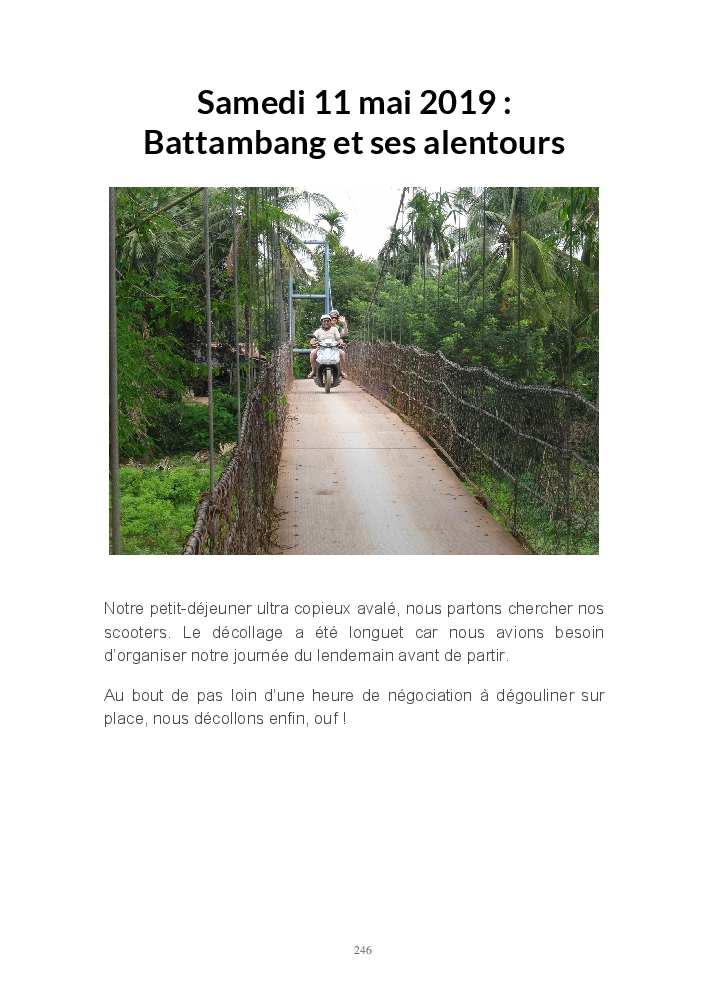 Samedi 11 mai 2019 :
Battambang et ses alentours

Notre petit-déjeuner ultra copieux avalé, nous partons chercher nos scooters. Le décollage a été longuet car nous avions besoin d'organiser notre journée du lendemain avant de partir.

Au bout de pas loin d'une heure de négociation à dégouliner sur place, nous décollons enfin, ouf !

246